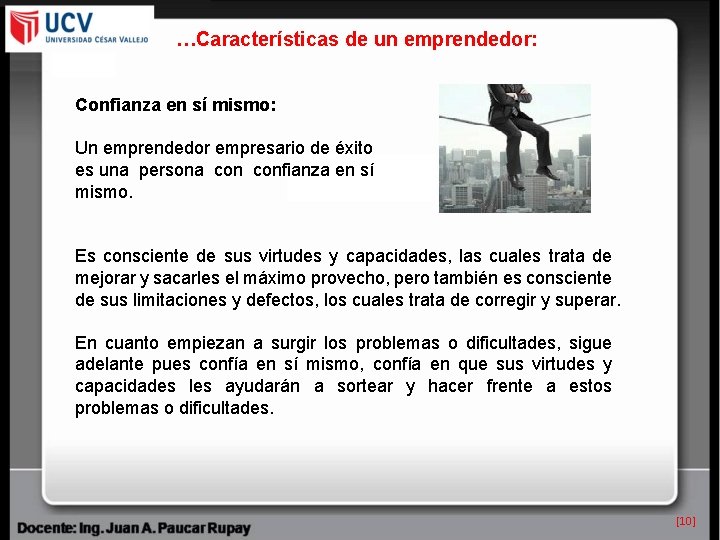 UCV
UNIVERSIDAD CÉSAR VALLEJO

…Características de un emprendedor:

Confianza en sí mismo:

Un emprendedor empresario de éxito es una persona con confianza en sí mismo.

Es consciente de sus virtudes y capacidades, las cuales trata de mejorar y sacarles el máximo provecho, pero también es consciente de sus limitaciones y defectos, los cuales trata de corregir y superar.

En cuanto empiezan a surgir los problemas o dificultades, sigue adelante pues confía en sí mismo, confía en que sus virtudes y capacidades les ayudarán a sortear y hacer frente a estos problemas o dificultades.

Docente: Ing. Juan A. Paucar Rupay

[10]